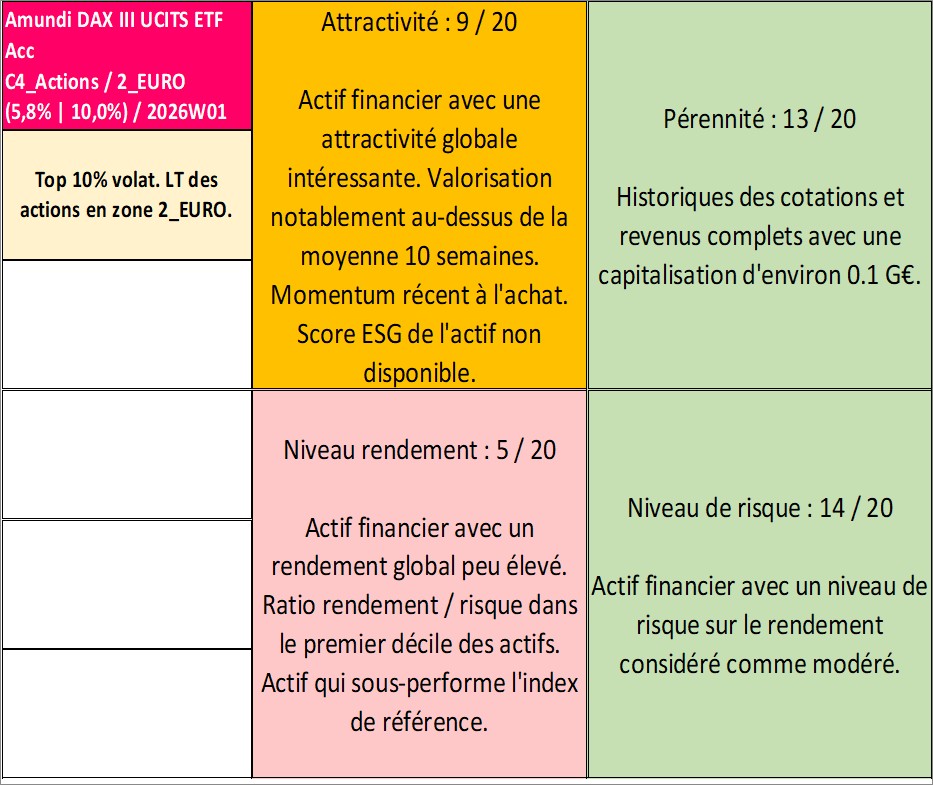 Amundi DAX III UCITS ETF Acc
C4_Actions / 2_EURO
(5,8% | 10,0%) / 2026W01

Top 10% volat. LT des actions en zone 2_EURO.

Attractivité : 9 / 20

Actif financier avec une attractivité globale intéressante. Valorisation notablement au-dessus de la moyenne 10 semaines. Momentum récent à l'achat. Score ESG de l'actif non disponible.

Pérennité : 13 / 20

Historiques des cotations et revenus complets avec une capitalisation d'environ 0.1 G€.

Niveau rendement : 5 / 20

Actif financier avec un rendement global peu élevé. Ratio rendement / risque dans le premier décile des actifs. Actif qui sous-performe l'index de référence.

Niveau de risque : 14 / 20

Actif financier avec un niveau de risque sur le rendement considéré comme modéré.